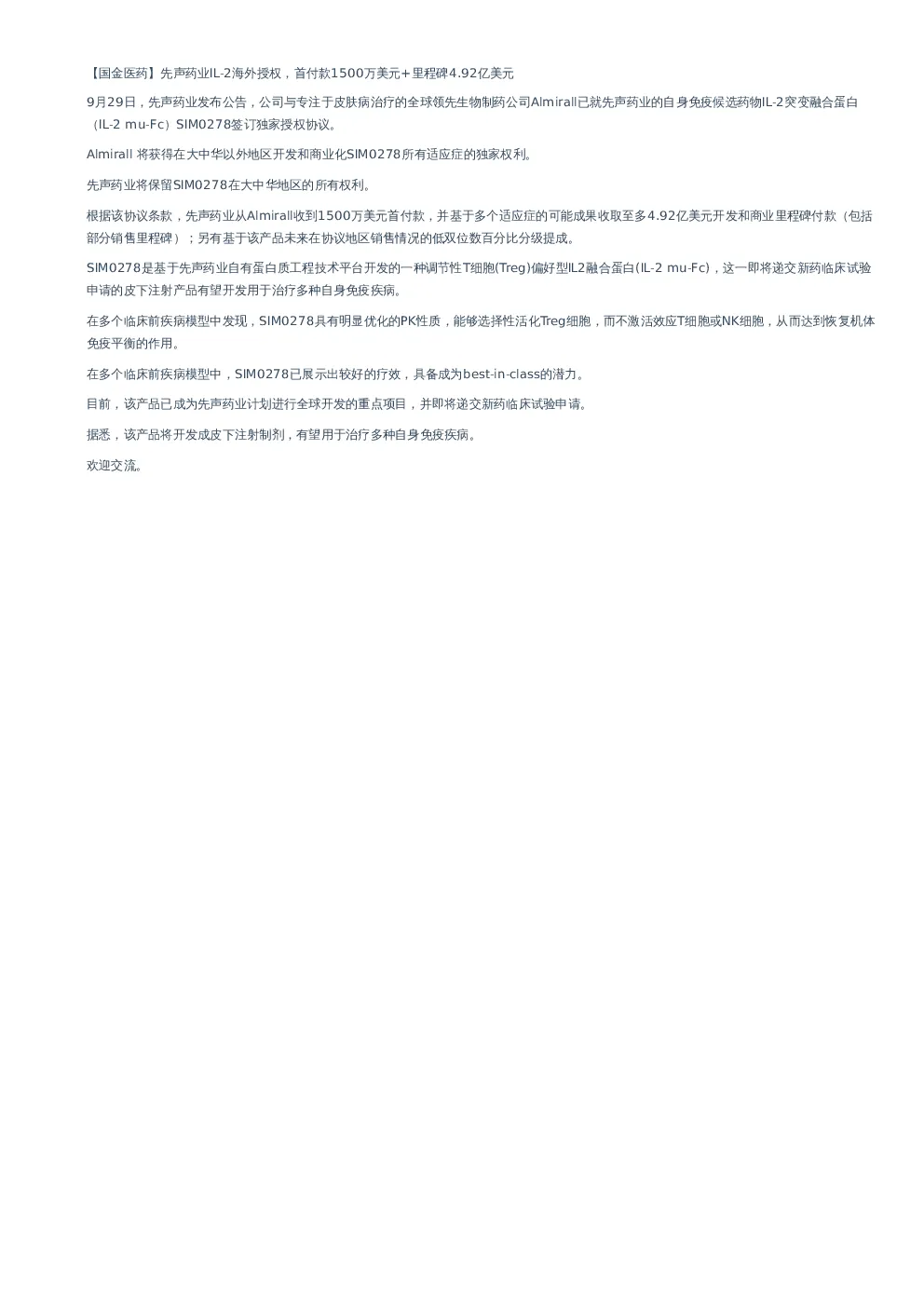 【国金医药】先声药业IL-2海外授权，首付款1500万美元+里程碑4.92亿美元

9月29日，先声药业发布公告，公司与专注于皮肤病治疗的全球领先生物制药公司Almirall已就先声药业的自身免疫候选药物IL-2突变融合蛋白（IL-2 mu-Fc）SIM0278签订独家授权协议。

Almirall 将获得在大中华以外地区开发和商业化SIM0278所有适应症的独家权利。

先声药业将保留SIM0278在大中华地区的所有权利。

根据该协议条款，先声药业从Almirall收到1500万美元首付款，并基于多个适应症的可能成果收取至多4.92亿美元开发和商业里程碑付款（包括部分销售里程碑）；另有基于该产品未来在协议地区销售情况的低双位数百分比分级提成。

SIM0278是基于先声药业自有蛋白质工程技术平台开发的一种调节性T细胞(Treg)偏好型IL2融合蛋白(IL-2 mu-Fc)，这一即将递交新药临床试验申请的皮下注射产品有望开发用于治疗多种自身免疫疾病。

在多个临床前疾病模型中发现，SIM0278具有明显优化的PK性质，能够选择性活化Treg细胞，而不激活效应T细胞或NK细胞，从而达到恢复机体免疫平衡的作用。

在多个临床前疾病模型中，SIM0278已展示出较好的疗效，具备成为best-in-class的潜力。

目前，该产品已成为先声药业计划进行全球开发的重点项目，并即将递交新药临床试验申请。

据悉，该产品将开发成皮下注射制剂，有望用于治疗多种自身免疫疾病。

欢迎交流。